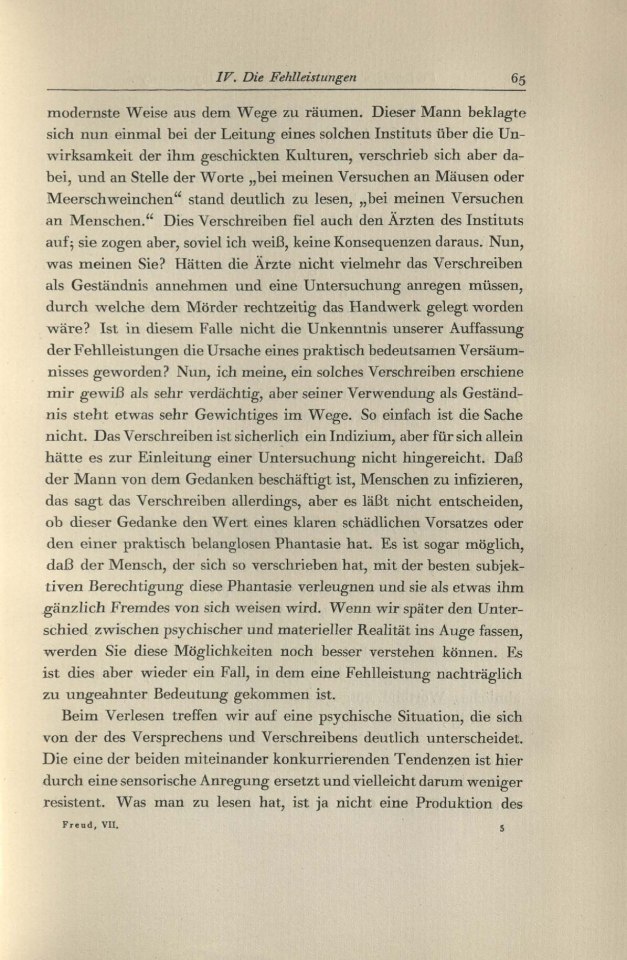 IV. Die Fehlleistungen 65

modernste Weise aus dem Wege zu räumen. Dieser Mann beklagte sich nun einmal bei der Leitung eines solchen Instituts über die Unwirksamkeit der ihm geschickten Kulturen, verschrieb sich aber dabei, und an Stelle der Worte „bei meinen Versuchen an Mäusen oder Meerschweinchen“ stand deutlich zu lesen, „bei meinen Versuchen an Menschen.“ Dies Verschreiben fiel auch den Ärzten des Instituts auf; sie zogen aber, soviel ich weiß, keine Konsequenzen daraus. Nun, was meinen Sie? Hätten die Ärzte nicht vielmehr das Verschreiben als Geständnis annehmen und eine Untersuchung anregen müssen, durch welche dem Mörder rechtzeitig das Handwerk gelegt worden wäre? Ist in diesem Falle nicht die Unkenntnis unserer Auffassung der Fehlleistungen die Ursache eines praktisch bedeutsamen Versäumnisses geworden? Nun, ich meine, ein solches Verschreiben erschiene mir gewiß als sehr verdächtig, aber seiner Verwendung als Geständnis steht etwas sehr Gewichtiges im Wege. So einfach ist die Sache nicht. Das Verschreiben ist sicherlich ein Indizium, aber für sich allein hätte es zur Einleitung einer Untersuchung nicht hingereicht. Daß der Mann von dem Gedanken beschäftigt ist, Menschen zu infizieren, das sagt das Verschreiben allerdings, aber es läßt nicht entscheiden, ob dieser Gedanke den Wert eines klaren schädlichen Vorsatzes oder den einer praktisch belanglosen Phantasie hat. Es ist sogar möglich, daß der Mensch, der sich so verschrieben hat, mit der besten subjektiven Berechtigung diese Phantasie verleugnen und sie als etwas ihm gänzlich Fremdes von sich weisen wird. Wenn wir später den Unterschied zwischen psychischer und materieller Realität ins Auge fassen, werden Sie diese Möglichkeiten noch besser verstehen können. Es ist dies aber wieder ein Fall, in dem eine Fehlleistung nachträglich zu ungeahnter Bedeutung gekommen ist.

Beim Verlesen treffen wir auf eine psychische Situation, die sich von der des Versprechens und Verschreibens deutlich unterscheidet. Die eine der beiden miteinander konkurrierenden Tendenzen ist hier durch eine sensorische Anregung ersetzt und vielleicht darum weniger resistent. Was man zu lesen hat, ist ja nicht eine Produktion des

Freud, VII. 5